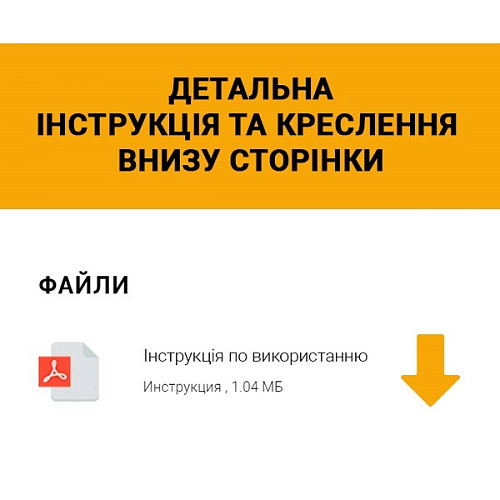 ДЕТАЛЬНА ІНСТРУКЦІЯ ТА КРЕСЛЕННЯ ВНИЗУ СТОРІНКИ

ФАЙЛИ

Інструкція по використанню

Инструкция , 1.04 МБ